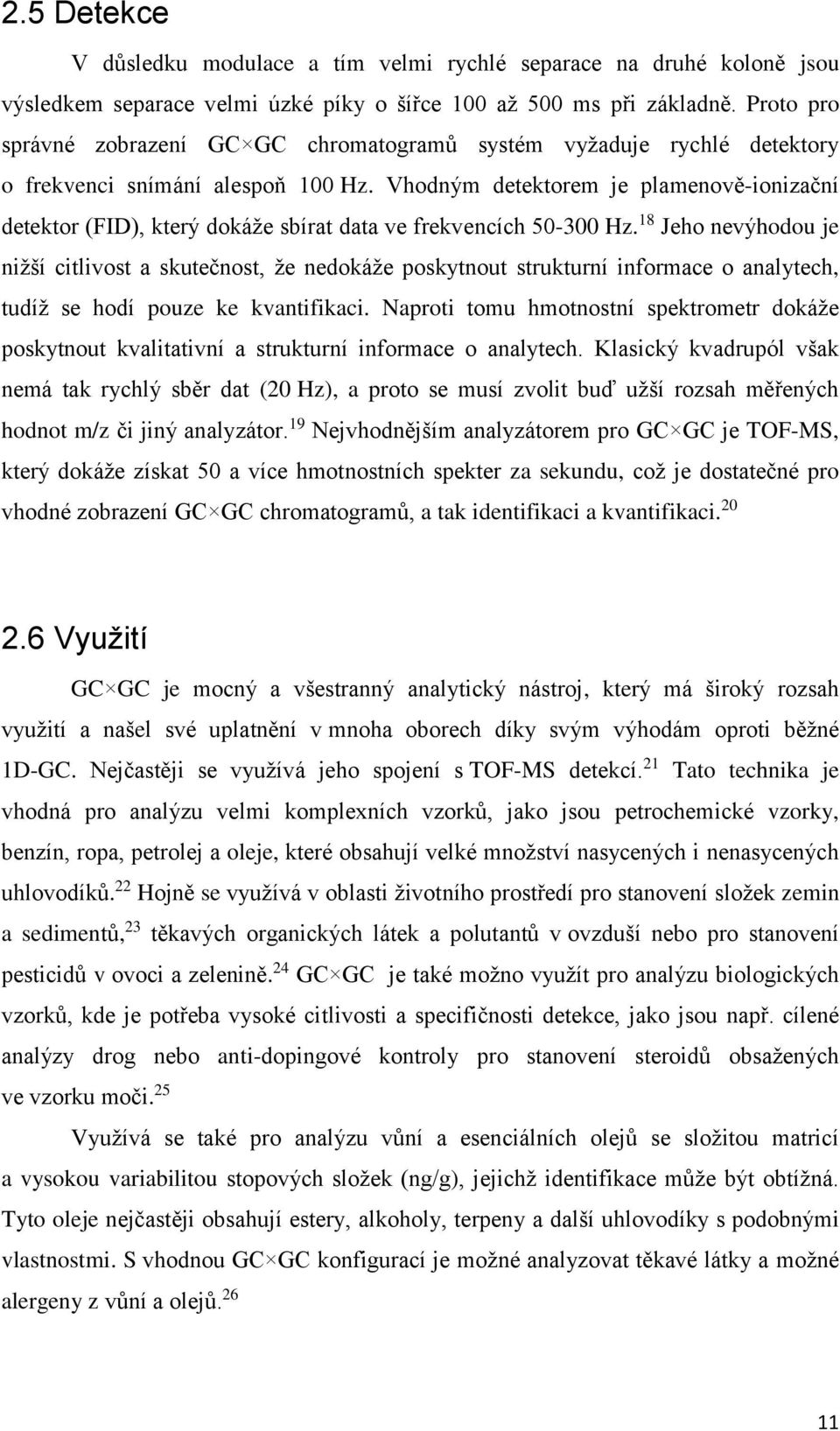 2.5 Detekce

V důsledku modulace a tím velmi rychlé separace na druhé koloně jsou výsledkem separace velmi úzké píky o šířce 100 až 500 ms při základně. Proto pro správné zobrazení GC×GC chromatogramů systém vyžaduje rychlé detektory o frekvenci snímání alespoň 100 Hz. Vhodným detektorem je plamenově-ionizační detektor (FID), který dokáže sbírat data ve frekvencích 50-300 Hz.$^{18}$ Jeho nevýhodou je nižší citlivost a skutečnost, že nedokáže poskytnout strukturní informace o analytech, tudíž se hodí pouze ke kvantifikaci. Naproti tomu hmotnostní spektrometr dokáže poskytnout kvalitativní a strukturní informace o analytech. Klasický kvadrupól však nemá tak rychlý sběr dat (20 Hz), a proto se musí zvolit buď užší rozsah měřených hodnot m/z či jiný analyzátor.$^{19}$ Nejvhodnějším analyzátorem pro GC×GC je TOF-MS, který dokáže získat 50 a více hmotnostních spekter za sekundu, což je dostatečné pro vhodné zobrazení GC×GC chromatogramů, a tak identifikaci a kvantifikaci.$^{20}$

2.6 Využití

GC×GC je mocný a všestranný analytický nástroj, který má široký rozsah využití a našel své uplatnění v mnoha oborech díky svým výhodám oproti běžné 1D-GC. Nejčastěji se využívá jeho spojení s TOF-MS detekcí.$^{21}$ Tato technika je vhodná pro analýzu velmi komplexních vzorků, jako jsou petrochemické vzorky, benzín, ropa, petrolej a oleje, které obsahují velké množství nasycených i nenasycených uhlovodíků.$^{22}$ Hojně se využívá v oblasti životního prostředí pro stanovení složek zemin a sedimentů,$^{23}$ těkavých organických látek a polutantů v ovzduší nebo pro stanovení pesticidů v ovoci a zelenině.$^{24}$ GC×GC je také možno využít pro analýzu biologických vzorků, kde je potřeba vysoké citlivosti a specifičnosti detekce, jako jsou např. cílené analýzy drog nebo anti-dopingové kontroly pro stanovení steroidů obsažených ve vzorku moči.$^{25}$

Využívá se také pro analýzu vůní a esenciálních olejů se složitou matricí a vysokou variabilitou stopových složek (ng/g), jejichž identifikace může být obtížná. Tyto oleje nejčastěji obsahují estery, alkoholy, terpeny a další uhlovodíky s podobnými vlastnostmi. S vhodnou GC×GC konfigurací je možné analyzovat těkavé látky a možné alergeny z vůní a olejů.$^{26}$

11